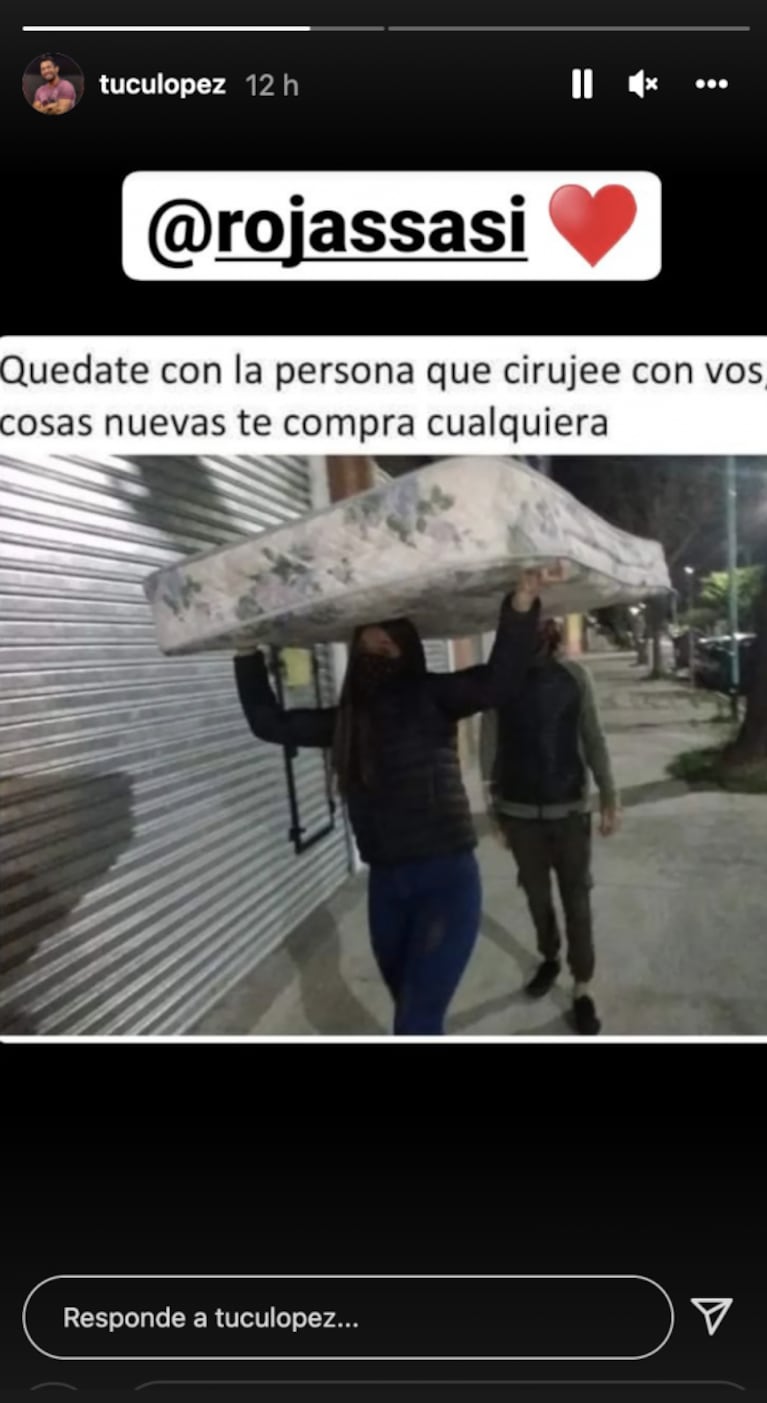 tuculopez 12 h

@rojassasi

Quedate con la persona que cirujee con vos, cosas nuevas te compra cualquiera

Responde a tuculopez...